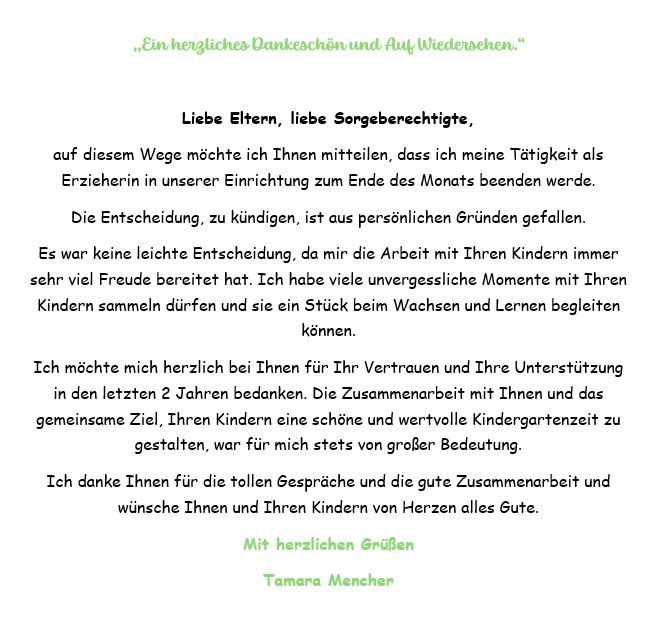 „Ein herzliches Dankeschön und Auf Wiedersehen."

Liebe Eltern, liebe Sorgeberechtigte,

auf diesem Wege möchte ich Ihnen mitteilen, dass ich meine Tätigkeit als Erzieherin in unserer Einrichtung zum Ende des Monats beenden werde.

Die Entscheidung, zu kündigen, ist aus persönlichen Gründen gefallen.

Es war keine leichte Entscheidung, da mir die Arbeit mit Ihren Kindern immer sehr viel Freude bereitet hat. Ich habe viele unvergessliche Momente mit Ihren Kindern sammeln dürfen und sie ein Stück beim Wachsen und Lernen begleiten können.

Ich möchte mich herzlich bei Ihnen für Ihr Vertrauen und Ihre Unterstützung in den letzten 2 Jahren bedanken. Die Zusammenarbeit mit Ihnen und das gemeinsame Ziel, Ihren Kindern eine schöne und wertvolle Kindergartenzeit zu gestalten, war für mich stets von großer Bedeutung.

Ich danke Ihnen für die tollen Gespräche und die gute Zusammenarbeit und wünsche Ihnen und Ihren Kindern von Herzen alles Gute.

Mit herzlichen Grüßen

Tamara Mencher